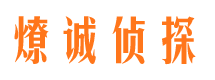 燎诚侦探